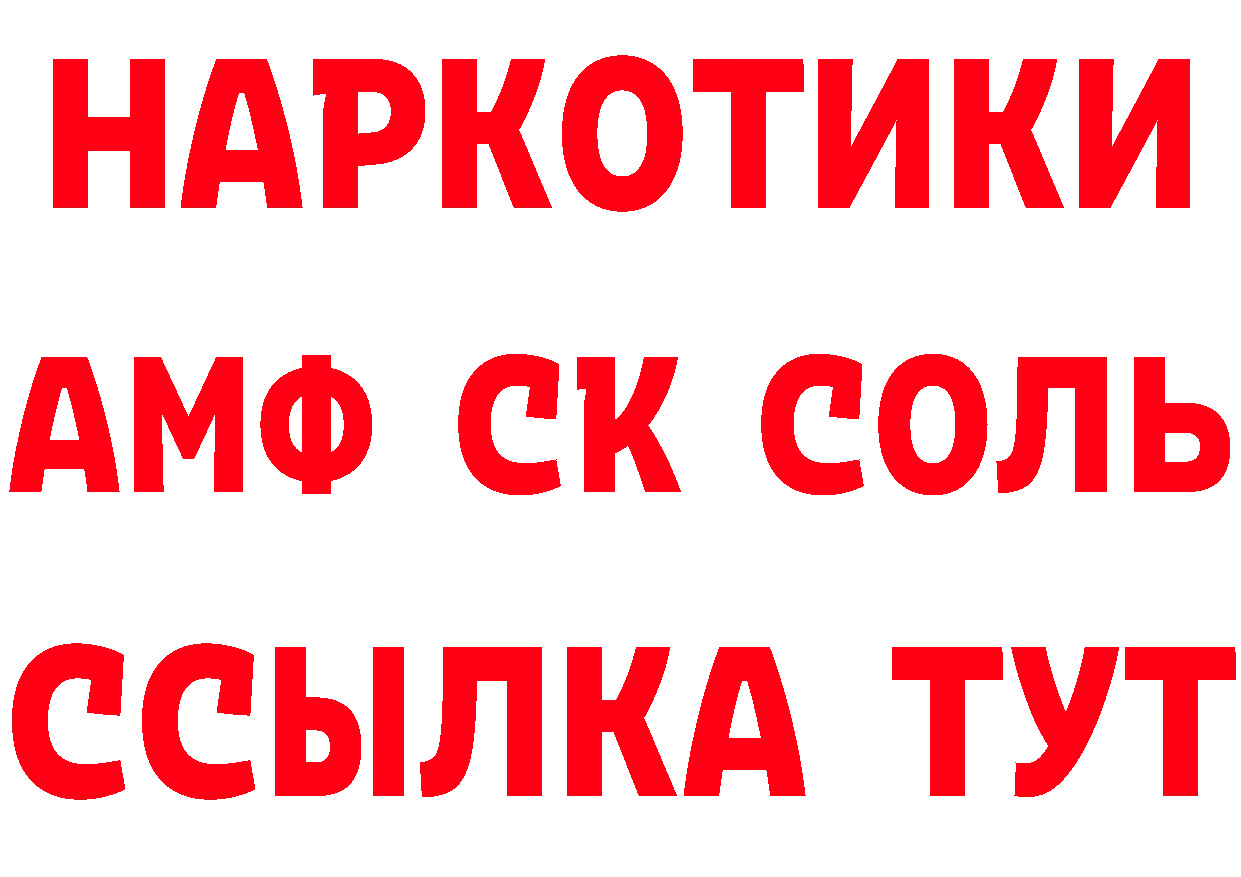 НАРКОТИКИ
АМФ СК СОЛЬ
ССЫЛКА ТУТ